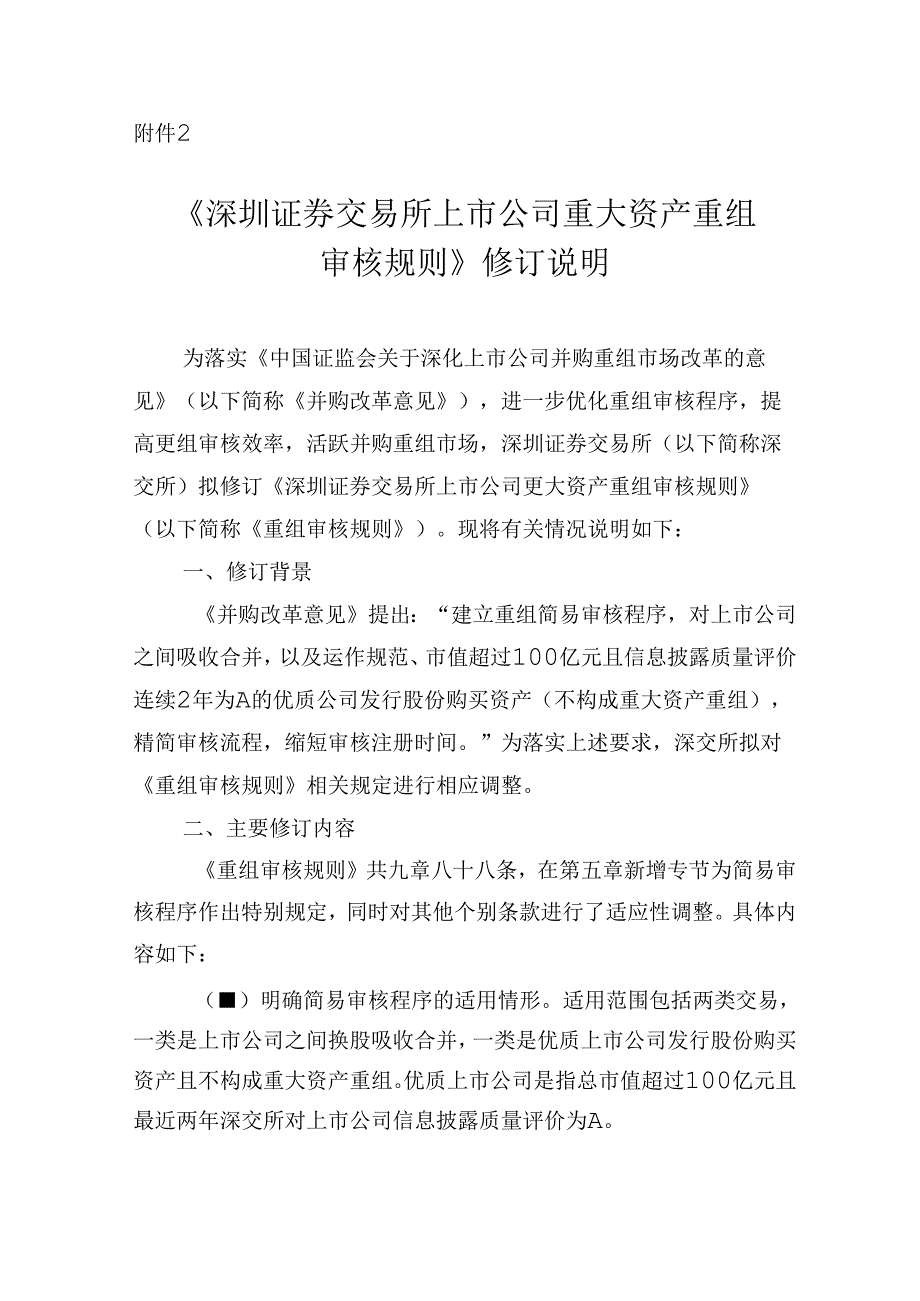 附件2

《深圳证券交易所上市公司重大资产重组审核规则》修订说明

为落实《中国证监会关于深化上市公司并购重组市场改革的意见》（以下简称《并购改革意见》），进一步优化重组审核程序，提高更组审核效率，活跃并购重组市场，深圳证券交易所（以下简称深交所）拟修订《深圳证券交易所上市公司更大资产重组审核规则》（以下简称《重组审核规则》）。现将有关情况说明如下：

一、修订背景

《并购改革意见》提出：“建立重组简易审核程序，对上市公司之间吸收合并，以及运作规范、市值超过100亿元且信息披露质量评价连续2年为A的优质公司发行股份购买资产（不构成重大资产重组），精简审核流程，缩短审核注册时间。”为落实上述要求，深交所拟对《重组审核规则》相关规定进行相应调整。

二、主要修订内容

《重组审核规则》共九章八十八条，在第五章新增专节为简易审核程序作出特别规定，同时对其他个别条款进行了适应性调整。具体内容如下：

（■）明确简易审核程序的适用情形。适用范围包括两类交易，一类是上市公司之间换股吸收合并，一类是优质上市公司发行股份购买资产且不构成重大资产重组。优质上市公司是指总市值超过100亿元且最近两年深交所对上市公司信息披露质量评价为A。